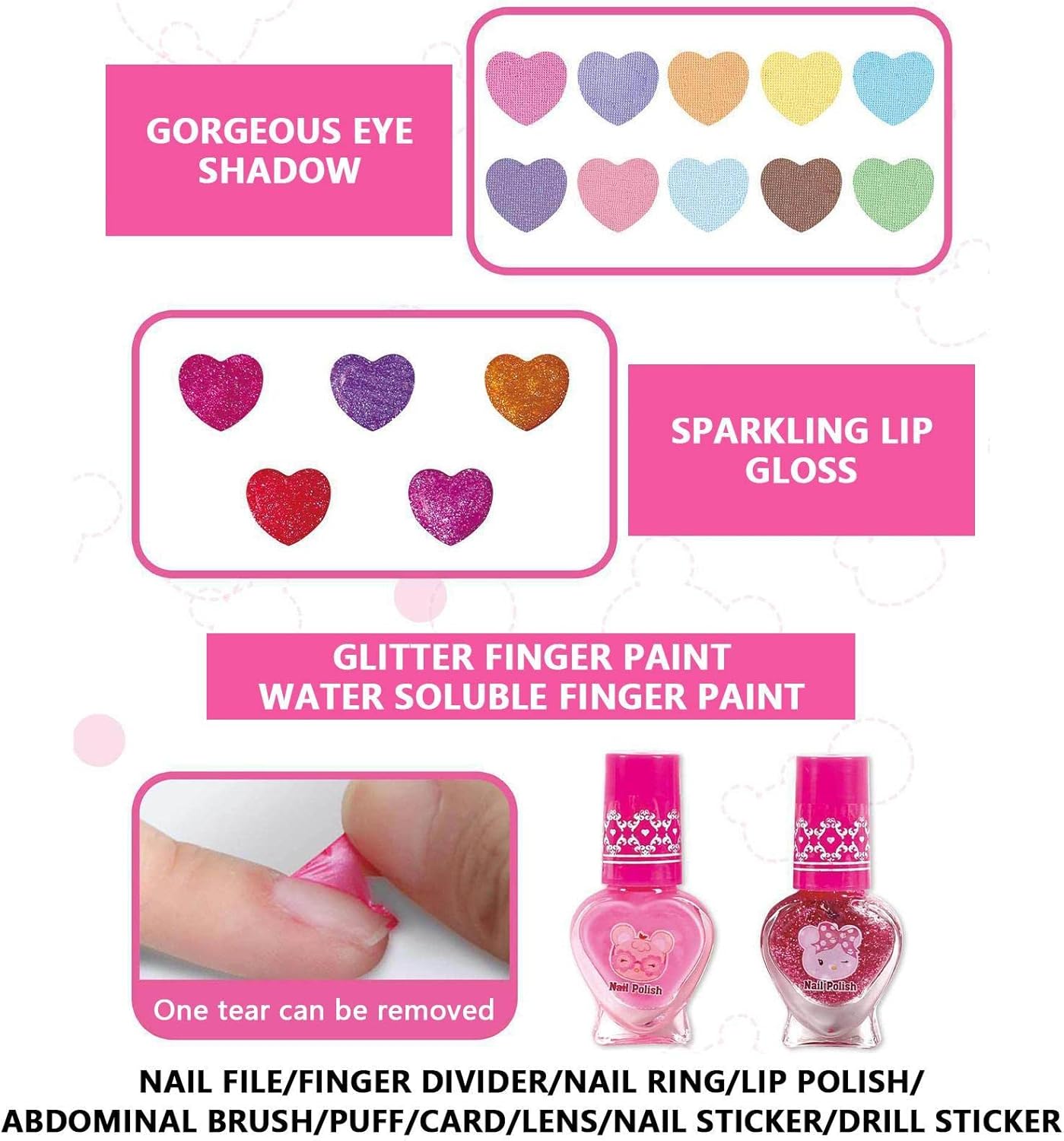 GORGEOUS EYE SHADOW

SPARKLING LIP GLOSS

GLITTER FINGER PAINT
WATER SOLUBLE FINGER PAINT

One tear can be removed

Nail Polish

Nail Polish

NAIL FILE/FINGER DIVIDER/NAIL RING/LIP POLISH/
ABDOMINAL BRUSH/PUFF/CARD/LENS/NAIL STICKER/DRILL STICKER